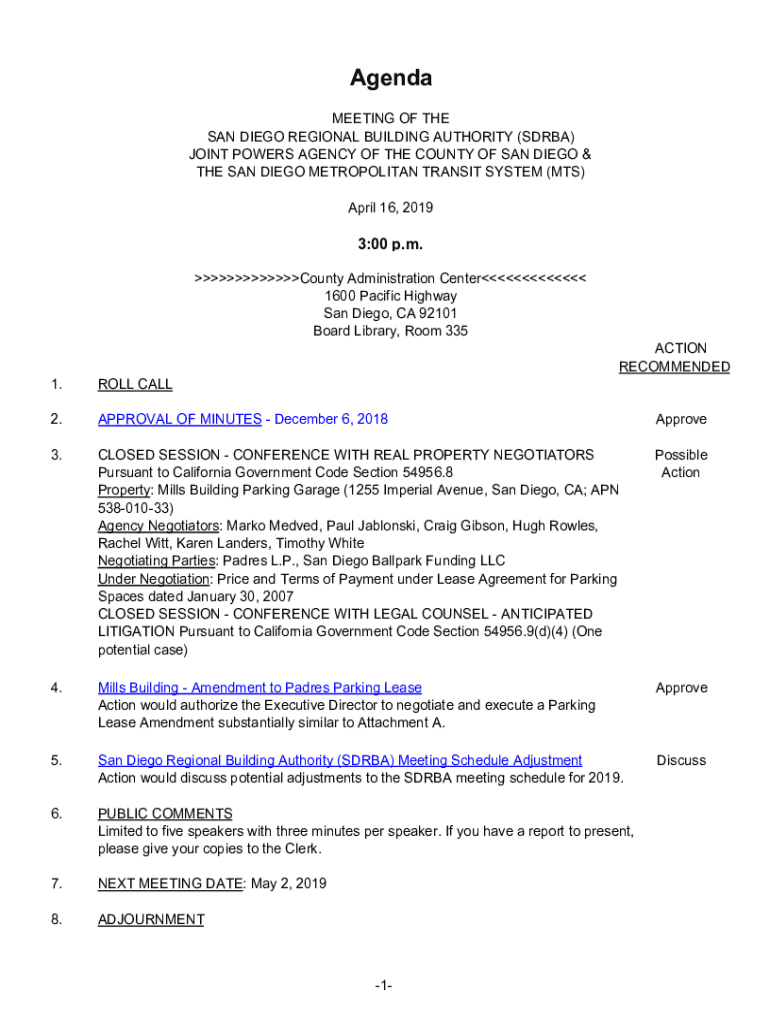 Agenda

MEETING OF THE
SAN DIEGO REGIONAL BUILDING AUTHORITY (SDRBA)
JOINT POWERS AGENCY OF THE COUNTY OF SAN DIEGO &
THE SAN DIEGO METROPOLITAN TRANSIT SYSTEM (MTS)

April 16, 2019

3:00 p.m.

>>>>>>>>>>>>>County Administration Center<<<<<<<<<<<<<
1600 Pacific Highway
San Diego, CA 92101
Board Library, Room 335

ACTION RECOMMENDED

1. ROLL CALL

2. APPROVAL OF MINUTES - December 6, 2018 Approve

3. CLOSED SESSION - CONFERENCE WITH REAL PROPERTY NEGOTIATORS Pursuant to California Government Code Section 54956.8
Property: Mills Building Parking Garage (1255 Imperial Avenue, San Diego, CA; APN 538-010-33)
Agency Negotiators: Marko Medved, Paul Jablonski, Craig Gibson, Hugh Rowles, Rachel Witt, Karen Landers, Timothy White
Negotiating Parties: Padres L.P., San Diego Ballpark Funding LLC
Under Negotiation: Price and Terms of Payment under Lease Agreement for Parking Spaces dated January 30, 2007
CLOSED SESSION - CONFERENCE WITH LEGAL COUNSEL - ANTICIPATED LITIGATION Pursuant to California Government Code Section 54956.9(d)(4) (One potential case) Possible Action

4. Mills Building - Amendment to Padres Parking Lease
Action would authorize the Executive Director to negotiate and execute a Parking Lease Amendment substantially similar to Attachment A. Approve

5. San Diego Regional Building Authority (SDRBA) Meeting Schedule Adjustment
Action would discuss potential adjustments to the SDRBA meeting schedule for 2019. Discuss

6. PUBLIC COMMENTS
Limited to five speakers with three minutes per speaker. If you have a report to present, please give your copies to the Clerk.

7. NEXT MEETING DATE: May 2, 2019

8. ADJOURNMENT

-1-